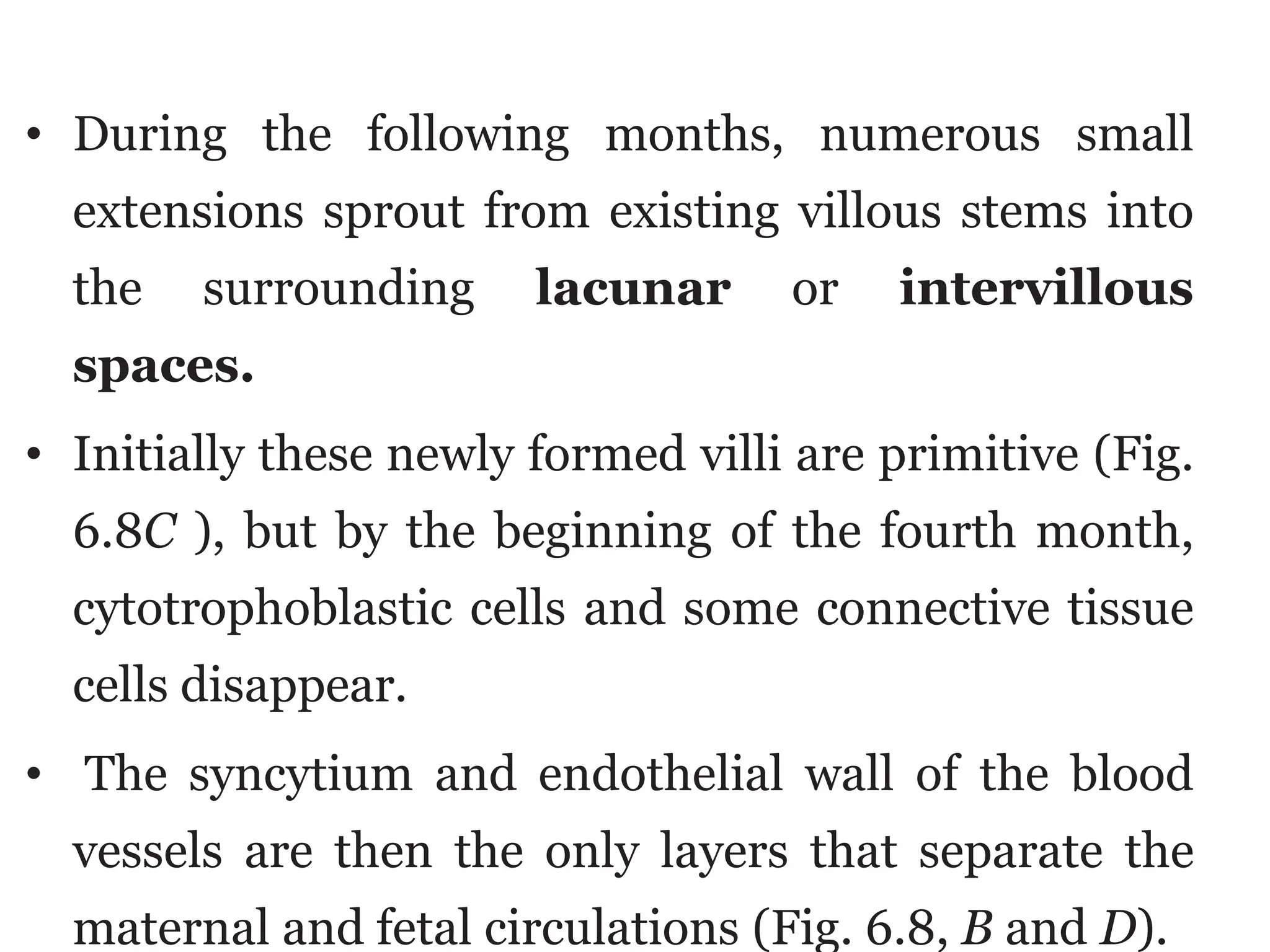 • During the following months, numerous small extensions sprout from existing villous stems into the surrounding lacunar or intervillous spaces.

• Initially these newly formed villi are primitive (Fig. 6.8C ), but by the beginning of the fourth month, cytotrophoblastic cells and some connective tissue cells disappear.

• The syncytium and endothelial wall of the blood vessels are then the only layers that separate the maternal and fetal circulations (Fig. 6.8, B and D).